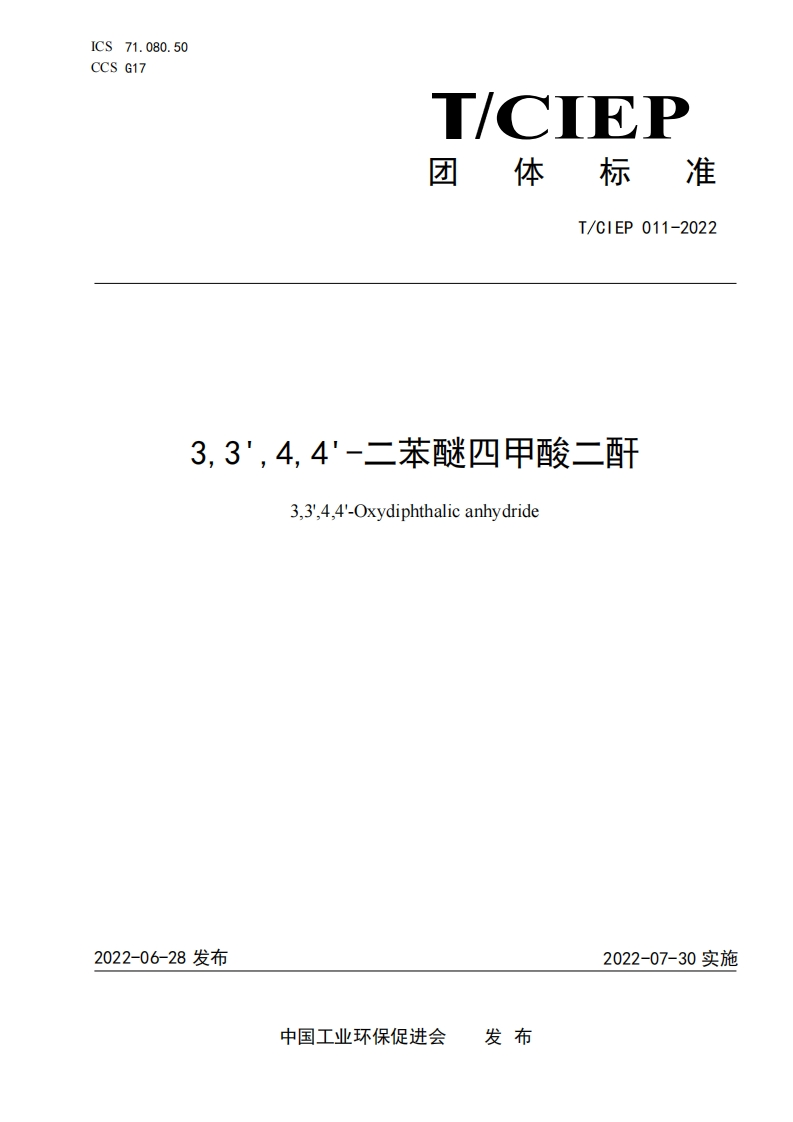 ICS 71.080.50
CCS G17

T/CIEP
团 体 标 准

T/CIEP 011-2022

3,3',4,4'-二苯醚四甲酸二酐

3,3',4,4'-Oxydiphthalic anhydride

2022-06-28 发布

2022-07-30 实施

中国工业环保促进会　发 布